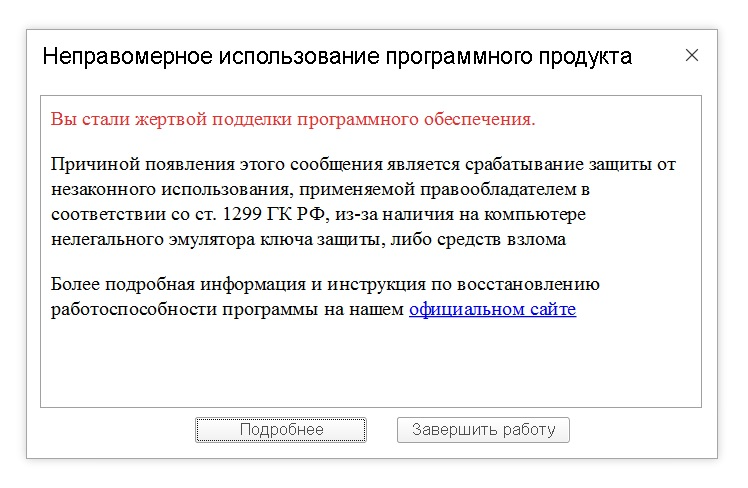 Неправомерное использование программного продукта ×

Вы стали жертвой подделки программного обеспечения.

Причиной появления этого сообщения является срабатывание защиты от незаконного использования, применяемой правообладателем в соответствии со ст. 1299 ГК РФ, из-за наличия на компьютере нелегального эмулятора ключа защиты, либо средств взлома

Более подробная информация и инструкция по восстановлению работоспособности программы на нашем официальном сайте

Подробнее

Завершить работу